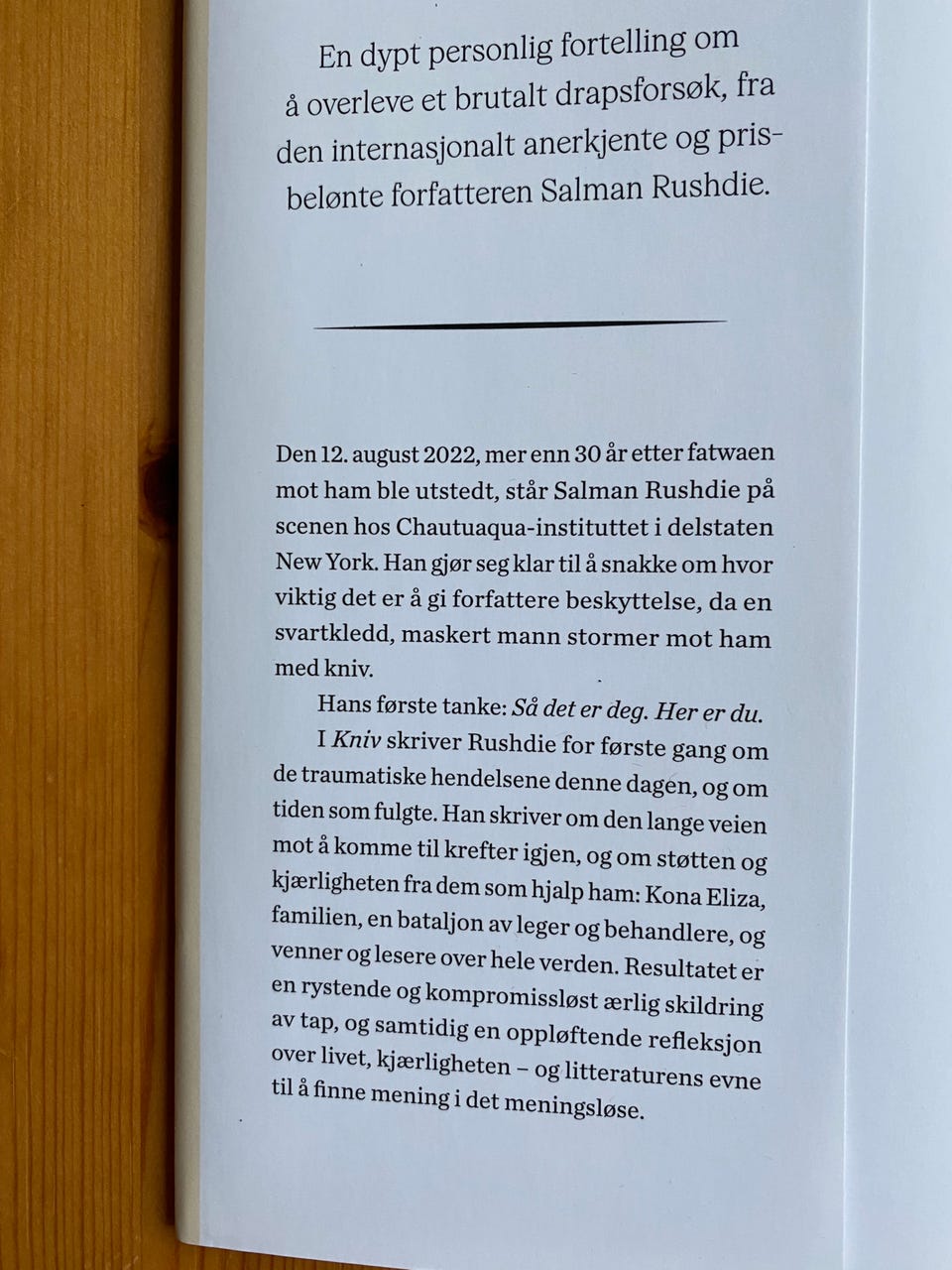 En dypt personlig fortelling om å overleve et brutalt drapsforsøk, fra den internasjonalt anerkjente og prisbelønte forfatteren Salman Rushdie.

Den 12. august 2022, mer enn 30 år etter fatwaen mot ham ble utstedt, står Salman Rushdie på scenen hos Chautuaqua-instituttet i delstaten New York. Han gjør seg klar til å snakke om hvor viktig det er å gi forfattere beskyttelse, da en svartkledd, maskert mann stormer mot ham med kniv.

Hans første tanke: Så det er deg. Her er du.

I Kniv skriver Rushdie for første gang om de traumatiske hendelsene denne dagen, og om tiden som fulgte. Han skriver om den lange veien mot å komme til krefter igjen, og om støtten og kjærligheten fra dem som hjalp ham: Kona Eliza, familien, en bataljon av leger og behandlere, og venner og lesere over hele verden. Resultatet er en rystende og kompromissløst ærlig skildring av tap, og samtidig en oppløftende refleksjon over livet, kjærligheten – og litteraturens evne til å finne mening i det meningsløse.